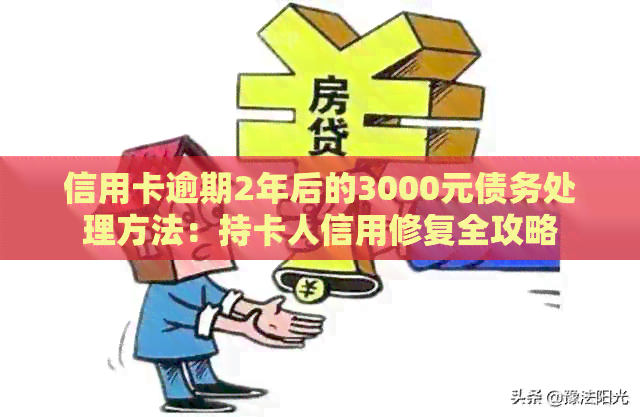 房贷

信用卡逾期2年后的3000元债务处理方法：持卡人信用修复全攻略

¥

头条 @豫法阳光